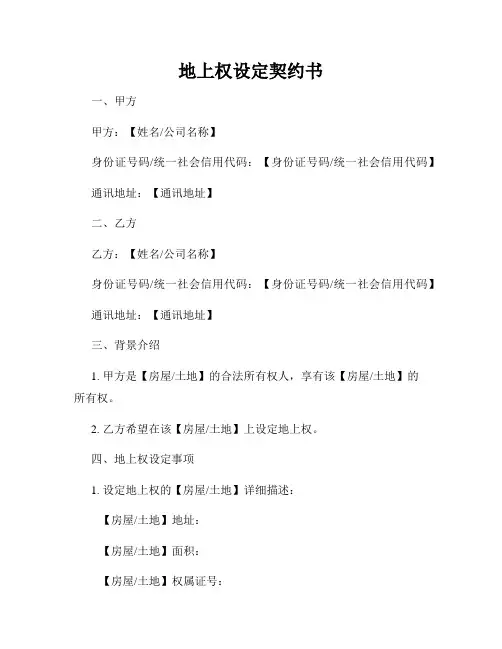 地上权设定契约书

一、甲方

甲方：【姓名/公司名称】

身份证号码/统一社会信用代码：【身份证号码/统一社会信用代码】

通讯地址：【通讯地址】

二、乙方

乙方：【姓名/公司名称】

身份证号码/统一社会信用代码：【身份证号码/统一社会信用代码】

通讯地址：【通讯地址】

三、背景介绍

1. 甲方是【房屋/土地】的合法所有权人，享有该【房屋/土地】的所有权。

2. 乙方希望在该【房屋/土地】上设定地上权。

四、地上权设定事项

1. 设定地上权的【房屋/土地】详细描述：

【房屋/土地】地址：

【房屋/土地】面积：

【房屋/土地】权属证号：